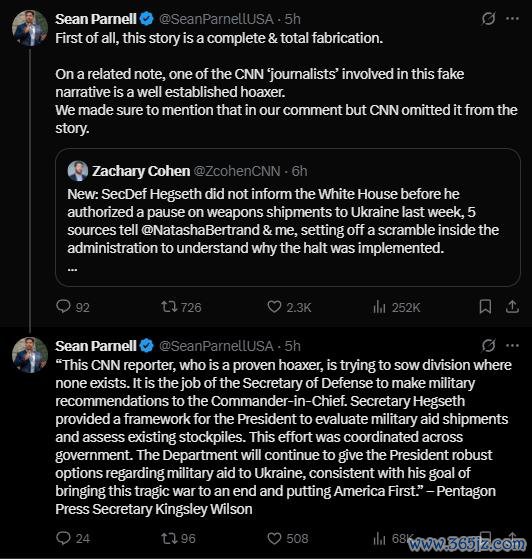 Sean Parnell @SeanParnellUSA · 5h
First of all, this story is a complete & total fabrication.

On a related note, one of the CNN 'journalists' involved in this fake narrative is a well established hoaxer.
We made sure to mention that in our comment but CNN omitted it from the story.

Zachary Cohen @ZcohenCNN · 6h
New: SecDef Hegseth did not inform the White House before he authorized a pause on weapons shipments to Ukraine last week, 5 sources tell @NatashaBertrand & me, setting off a scramble inside the administration to understand why the halt was implemented.
...

92 726 2.3K 252K

Sean Parnell @SeanParnellUSA · 5h
"This CNN reporter, who is a proven hoaxer, is trying to sow division where none exists. It is the job of the Secretary of Defense to make military recommendations to the Commander-in-Chief. Secretary Hegseth provided a framework for the President to evaluate military aid shipments and assess existing stockpiles. This effort was coordinated across government. The Department will continue to give the President robust options regarding military aid to Ukraine, consistent with his goal of bringing this tragic war to an end and putting America First." – Pentagon Press Secretary Kingsley Wilson

24 96 508 68K

www.365jz.com